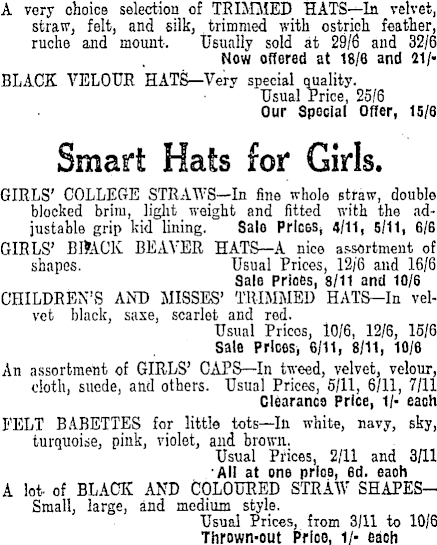 A very choice selection of TRIMMED HATS—In velvet, straw, felt, and silk, trimmed with ostrich feather, ruche and mount. Usually sold at 29/6 and 32/6
Now offered at 18/6 and 21/-

BLACK VELOUR HATS—Very special quality.
Usual Price, 25/6
Our Special Offer, 15/6

Smart Hats for Girls.

GIRLS' COLLEGE STRAWS—In fine whole straw, double blocked brim, light weight and fitted with the adjustable grip kid lining. Sale Prices, 4/11, 5/11, 6/6

GIRLS' BLACK BEAVER HATS—A nice assortment of shapes. Usual Prices, 12/6 and 16/6
Sale Prices, 8/11 and 10/6

CHILDREN'S AND MISSES' TRIMMED HATS—In velvet black, saxe, scarlet and red.
Usual Prices, 10/6, 12/6, 15/6
Sale Prices, 6/11, 8/11, 10/6

An assortment of GIRLS' CAPS—In tweed, velvet, velour, cloth, suede, and others. Usual Prices, 5/11, 6/11, 7/11
Clearance Price, 1/- each

FELT BABETTES for little tots—In white, navy, sky, turquoise, pink, violet, and brown.
Usual Prices, 2/11 and 3/11
All at one price, 6d. each

A lot of BLACK AND COLOURED STRAW SHAPES—Small, large, and medium style.
Usual Prices, from 3/11 to 10/6
Thrown-out Price, 1/- each